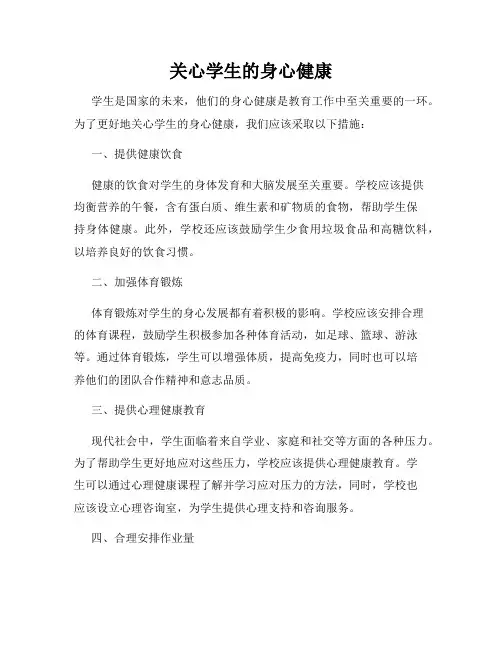 关心学生的身心健康

学生是国家的未来，他们的身心健康是教育工作中至关重要的一环。为了更好地关心学生的身心健康，我们应该采取以下措施：

一、提供健康饮食

健康的饮食对学生的身体发育和大脑发展至关重要。学校应该提供均衡营养的午餐，含有蛋白质、维生素和矿物质的食物，帮助学生保持身体健康。此外，学校还应该鼓励学生少食用垃圾食品和高糖饮料，以培养良好的饮食习惯。

二、加强体育锻炼

体育锻炼对学生的身心发展都有着积极的影响。学校应该安排合理的体育课程，鼓励学生积极参加各种体育活动，如足球、篮球、游泳等。通过体育锻炼，学生可以增强体质，提高免疫力，同时也可以培养他们的团队合作精神和意志品质。

三、提供心理健康教育

现代社会中，学生面临着来自学业、家庭和社交等方面的各种压力。为了帮助学生更好地应对这些压力，学校应该提供心理健康教育。学生可以通过心理健康课程了解并学习应对压力的方法，同时，学校也应该设立心理咨询室，为学生提供心理支持和咨询服务。

四、合理安排作业量